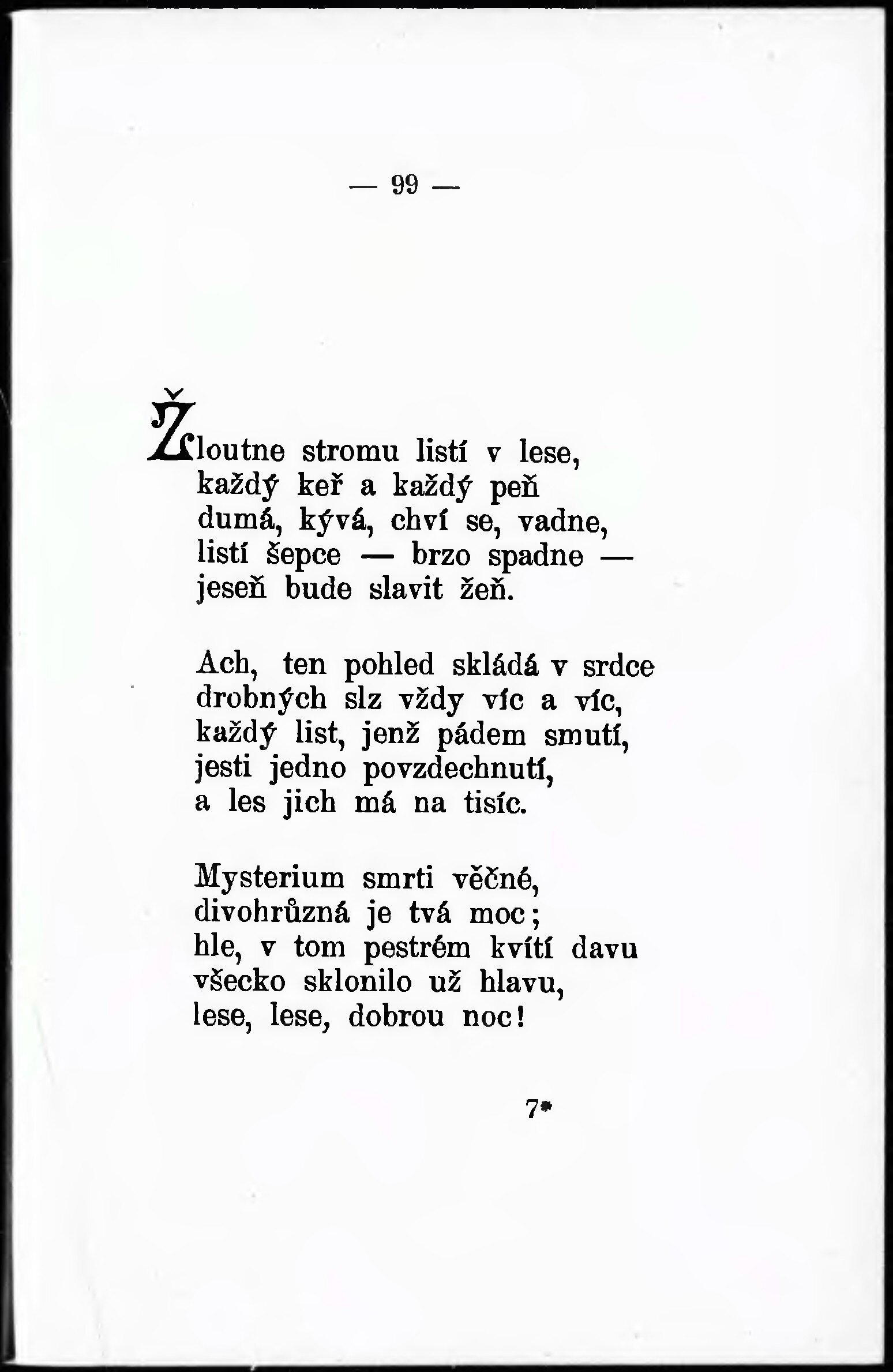 — 99 —

Žloutne stromu listí v lese,
každý keř a každý peň
dumá, kývá, chví se, vadne,
listí šepce — brzo spadne —
jeseň bude slavit žeň.

Ach, ten pohled skládá v srdce
drobných slz vždy víc a víc,
každý list, jenž pádem smutí,
jesti jedno povzdechnutí,
a les jich má na tisíc.

Mysterium smrti věčné,
divohrůzná je tvá moc;
hle, v tom pestrém kvítí davu
všecko sklonilo už hlavu,
lese, lese, dobrou noc!

7*